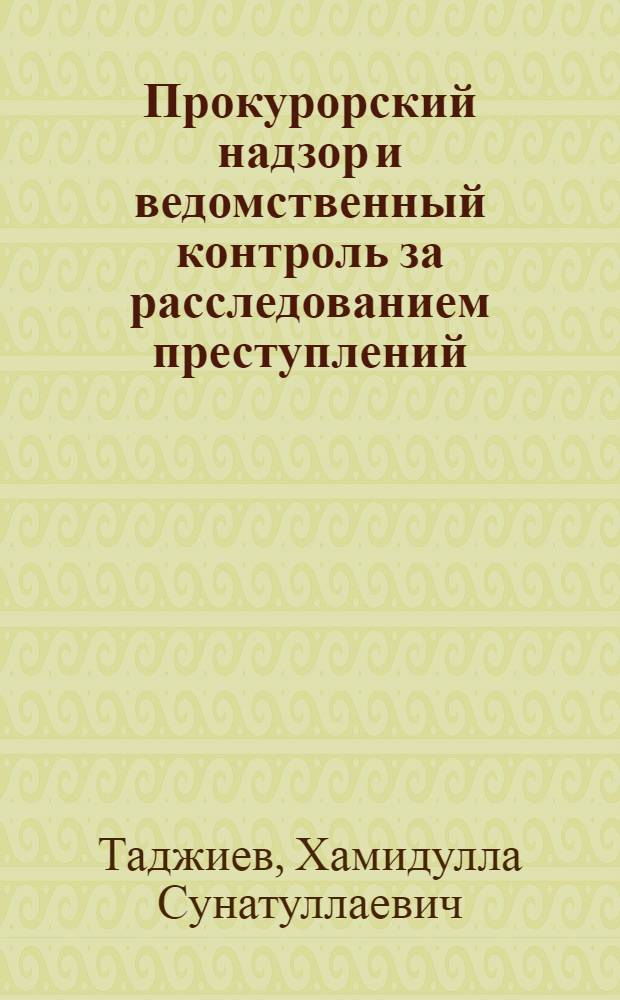 Прокурорский надзор и ведомственный контроль за расследованием преступлений

Таджиев, Хамидулла Сунатуллаевич